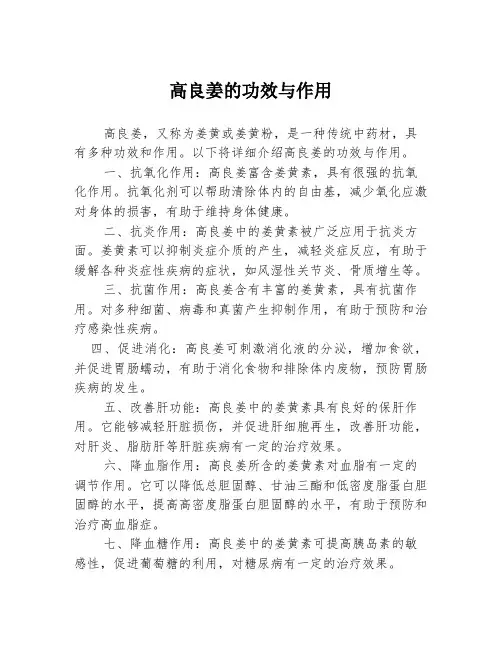 高良姜的功效与作用

高良姜，又称为姜黄或姜黄粉，是一种传统中药材，具有多种功效和作用。以下将详细介绍高良姜的功效与作用。

一、抗氧化作用：高良姜富含姜黄素，具有很强的抗氧化作用。抗氧化剂可以帮助清除体内的自由基，减少氧化应激对身体的损害，有助于维持身体健康。

二、抗炎作用：高良姜中的姜黄素被广泛应用于抗炎方面。姜黄素可以抑制炎症介质的产生，减轻炎症反应，有助于缓解各种炎症性疾病的症状，如风湿性关节炎、骨质增生等。

三、抗菌作用：高良姜含有丰富的姜黄素，具有抗菌作用。对多种细菌、病毒和真菌产生抑制作用，有助于预防和治疗感染性疾病。

四、促进消化：高良姜可刺激消化液的分泌，增加食欲，并促进胃肠蠕动，有助于消化食物和排除体内废物，预防胃肠疾病的发生。

五、改善肝功能：高良姜中的姜黄素具有良好的保肝作用。它能够减轻肝脏损伤，并促进肝细胞再生，改善肝功能，对肝炎、脂肪肝等肝脏疾病有一定的治疗效果。

六、降血脂作用：高良姜所含的姜黄素对血脂有一定的调节作用。它可以降低总胆固醇、甘油三酯和低密度脂蛋白胆固醇的水平，提高高密度脂蛋白胆固醇的水平，有助于预防和治疗高血脂症。

七、降血糖作用：高良姜中的姜黄素可提高胰岛素的敏感性，促进葡萄糖的利用，对糖尿病有一定的治疗效果。